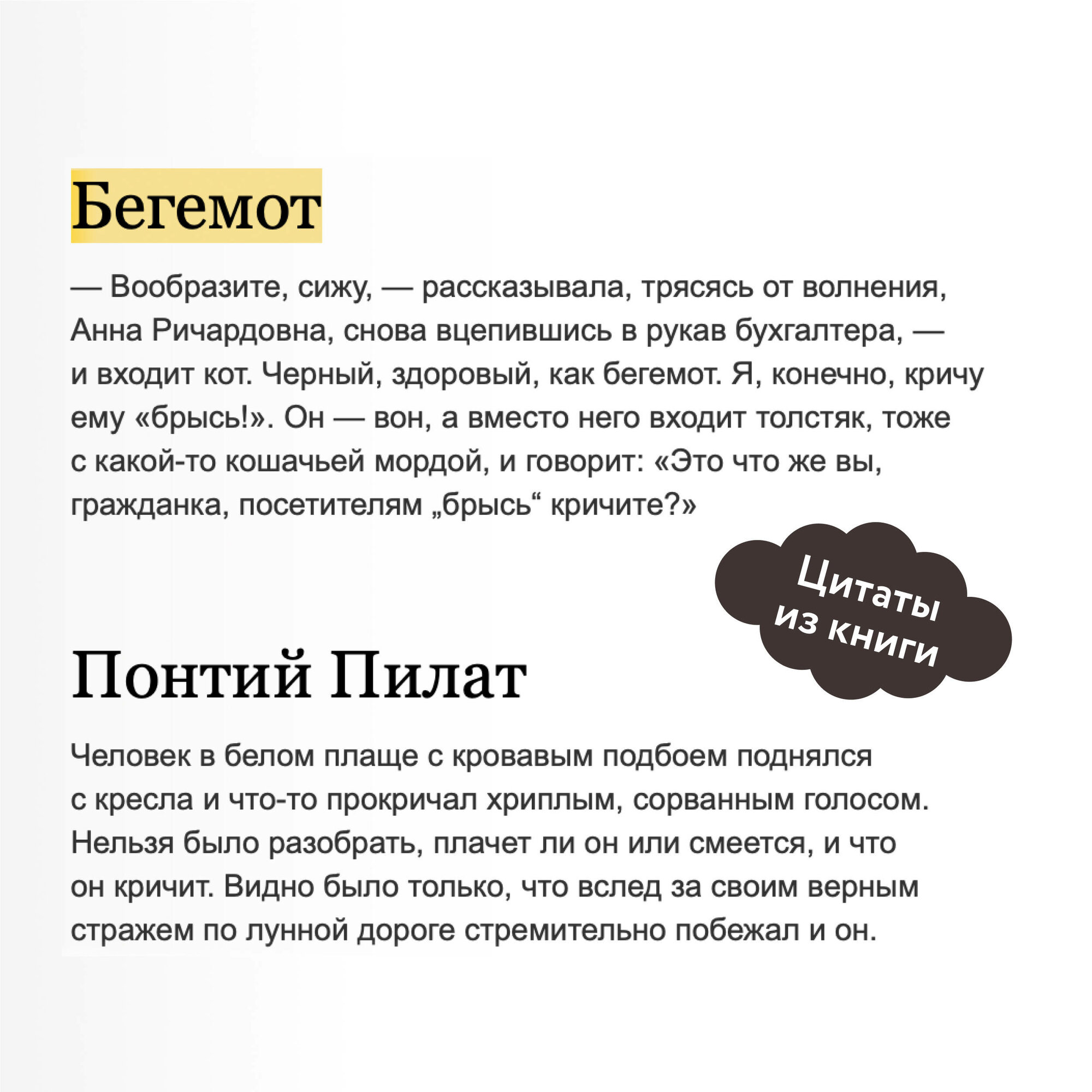 Бегемот

— Вообразите, сижу, — рассказывала, трясясь от волнения, Анна Ричардовна, снова вцепившись в рукав бухгалтера, — и входит кот. Черный, здоровый, как бегемот. Я, конечно, кричу ему «брысь!». Он — вон, а вместо него входит толстяк, тоже с какой-то кошачьей мордой, и говорит: «Это что же вы, гражданка, посетителям „брысь“ кричите?»

Цитаты из книги

Понтий Пилат

Человек в белом плаще с кровавым подбоем поднялся с кресла и что-то прокричал хриплым, сорванным голосом. Нельзя было разобрать, плачет ли он или смеется, и что он кричит. Видно было только, что вслед за своим верным стражем по лунной дороге стремительно побежал и он.